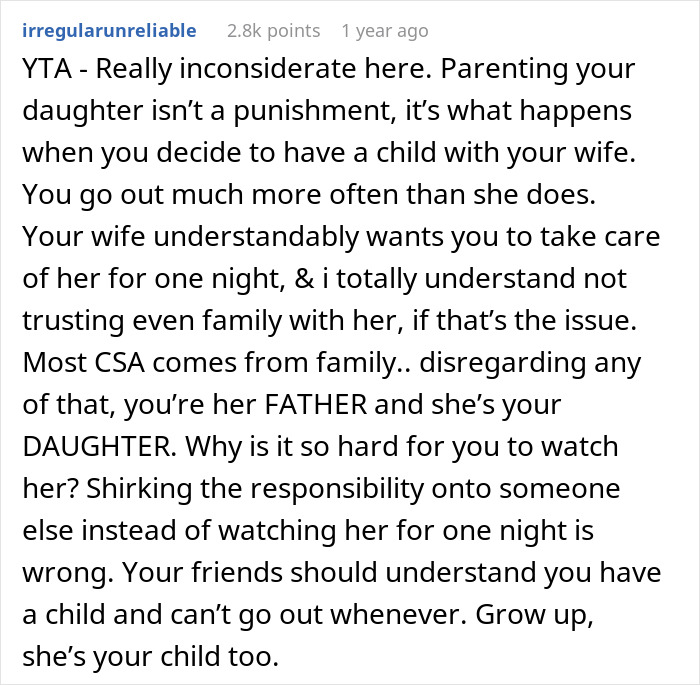 irregularunreliable 2.8k points 1 year ago

YTA - Really inconsiderate here. Parenting your daughter isn’t a punishment, it’s what happens when you decide to have a child with your wife. You go out much more often than she does. Your wife understandably wants you to take care of her for one night, & i totally understand not trusting even family with her, if that’s the issue. Most CSA comes from family.. disregarding any of that, you’re her FATHER and she’s your DAUGHTER. Why is it so hard for you to watch her? Shirking the responsibility onto someone else instead of watching her for one night is wrong. Your friends should understand you have a child and can’t go out whenever. Grow up, she’s your child too.